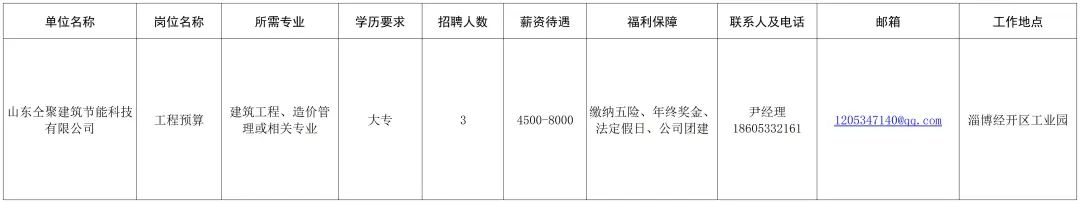 | 单位名称 | 岗位名称 | 所需专业 | 学历要求 | 招聘人数 | 薪资待遇 | 福利保障 | 联系人及电话 | 邮箱 | 工作地点 |
|---|---|---|---|---|---|---|---|---|---|
| 山东仝聚建筑节能科技有限公司 | 工程预算 | 建筑工程、造价管理或相关专业 | 大专 | 3 | 4500-8000 | 缴纳五险、年终奖金、法定假日、公司团建 | 尹经理 18605332161 | 1205347140@qq.com | 淄博经开区工业园 |